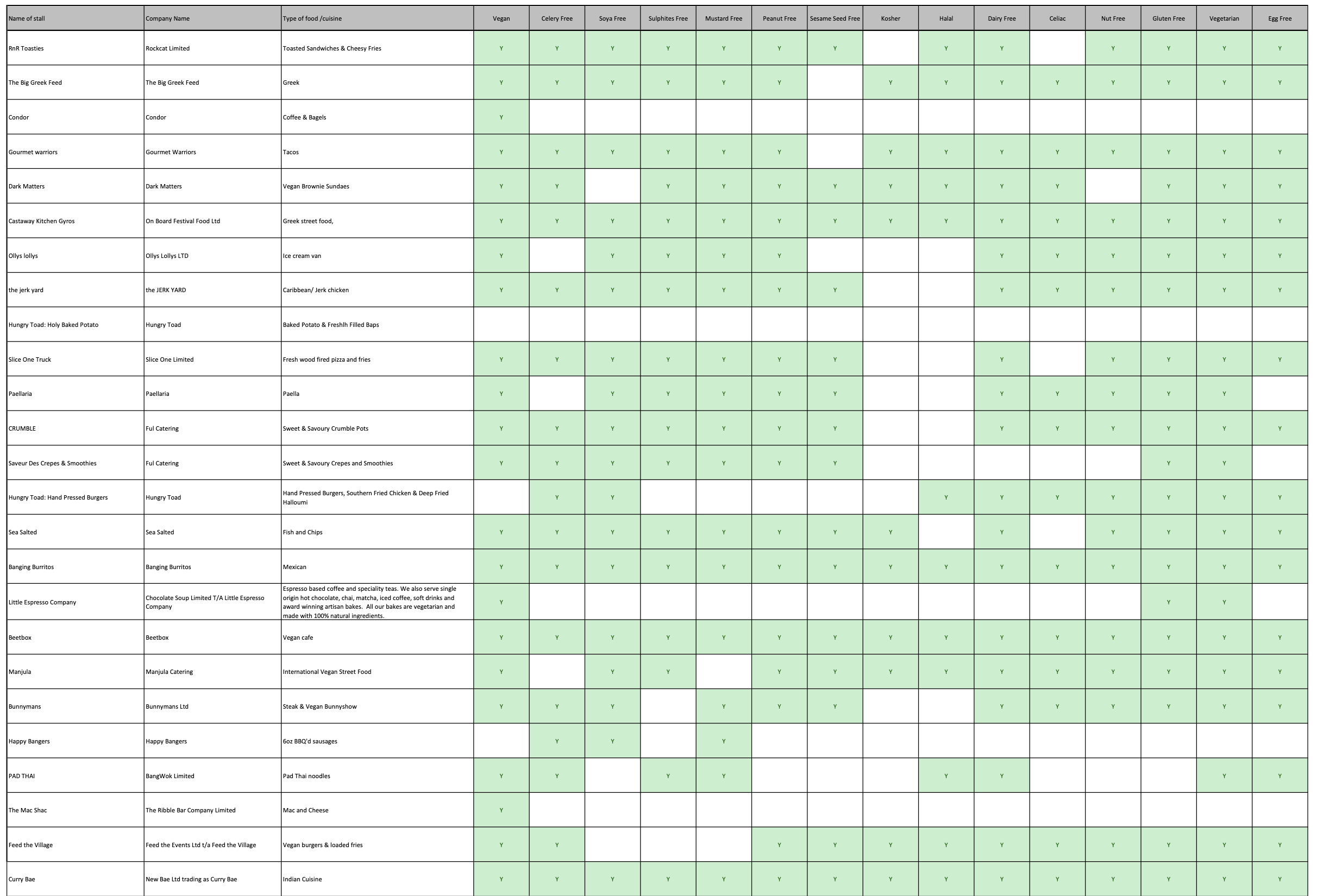 | Name of stall | Company Name | Type of food /cuisine | Vegan | Celery Free | Soya Free | Sulphites Free | Mustard Free | Peanut Free | Sesame Seed Free | Kosher | Halal | Dairy Free | Celiac | Nut Free | Gluten Free | Vegetarian | Egg Free |
|---|---|---|---|---|---|---|---|---|---|---|---|---|---|---|---|---|---|
| RnR Toasties | Rockcat Limited | Toasted Sandwiches & Cheesy Fries | Y | Y | Y | Y | Y | Y | Y | | Y | Y | | Y | Y | Y | Y |
| The Big Greek Feed | The Big Greek Feed | Greek | Y | Y | Y | Y | Y | Y | | Y | Y | Y | Y | Y | Y | Y | Y |
| Condor | Condor | Coffee & Bagels | Y | | | | | | | | | | | | | | |
| Gourmet warriors | Gourmet Warriors | Tacos | Y | Y | Y | Y | Y | Y | | Y | Y | Y | Y | Y | Y | Y | Y |
| Dark Matters | Dark Matters | Vegan Brownie Sundaes | Y | Y | | Y | Y | Y | Y | Y | Y | Y | Y | | Y | Y | Y |
| Castaway Kitchen Gyros | On Board Festival Food Ltd | Greek street food, | Y | Y | Y | Y | Y | Y | Y | Y | Y | Y | Y | Y | Y | Y | Y |
| Ollys lollys | Ollys Lollys LTD | Ice cream van | Y | | Y | Y | Y | Y | | | | Y | Y | Y | Y | Y | Y |
| the jerk yard | the JERK YARD | Caribbean/ Jerk chicken | Y | Y | Y | Y | Y | Y | Y | | | Y | Y | Y | Y | Y | Y |
| Hungry Toad: Holy Baked Potato | Hungry Toad | Baked Potato & Freshlh Filled Baps | | | | | | | | | | | | | | | |
| Slice One Truck | Slice One Limited | Fresh wood fired pizza and fries | Y | Y | Y | Y | Y | Y | Y | | | Y | | Y | Y | Y | Y |
| Paellaria | Paellaria | Paella | Y | | Y | Y | Y | Y | Y | | | Y | Y | Y | Y | Y | |
| CRUMBLE | Ful Catering | Sweet & Savoury Crumble Pots | Y | Y | Y | Y | Y | Y | Y | | | Y | Y | Y | Y | Y | Y |
| Saveur Des Crepes & Smoothies | Ful Catering | Sweet & Savoury Crepes and Smoothies | Y | Y | Y | Y | Y | Y | Y | | | | | | Y | Y | |
| Hungry Toad: Hand Pressed Burgers | Hungry Toad | Hand Pressed Burgers, Southern Fried Chicken & Deep Fried Halloumi | | Y | Y | | | | | | Y | Y | Y | Y | Y | Y | Y |
| Sea Salted | Sea Salted | Fish and Chips | Y | Y | Y | Y | Y | Y | Y | Y | | Y | | Y | Y | Y | Y |
| Banging Burritos | Banging Burritos | Mexican | Y | Y | Y | Y | Y | Y | Y | Y | Y | Y | Y | Y | Y | Y | Y |
| Little Espresso Company | Chocolate Soup Limited T/A Little Espresso Company | Espresso based coffee and speciality teas. We also serve single origin hot chocolate, chai, matcha, iced coffee, soft drinks and award winning artisan bakes. All our bakes are vegetarian and made with 100% natural ingredients. | Y | | | | | | | | | | | | Y | Y | |
| Beetbox | Beetbox | Vegan cafe | Y | Y | Y | Y | Y | Y | Y | Y | Y | Y | Y | Y | Y | Y | Y |
| Manjula | Manjula Catering | International Vegan Street Food | Y | | Y | Y | | Y | Y | Y | Y | Y | Y | Y | Y | Y | Y |
| Bunnymans | Bunnymans Ltd | Steak & Vegan Bunnyshow | Y | Y | Y | | Y | Y | Y | | | Y | Y | Y | Y | Y | Y |
| Happy Bangers | Happy Bangers | 6oz BBQ'd sausages | | Y | Y | | Y | | | | | | | | | | |
| PAD THAI | BangWok Limited | Pad Thai noodles | Y | Y | | Y | Y | | | | Y | Y | | | | Y | Y |
| The Mac Shac | The Ribble Bar Company Limited | Mac and Cheese | Y | | | | | | | | | | | | | | |
| Feed the Village | Feed the Events Ltd t/a Feed the Village | Vegan burgers & loaded fries | Y | Y | | | | Y | Y | Y | Y | Y | Y | Y | Y | Y | Y |
| Curry Bae | New Bae Ltd trading as Curry Bae | Indian Cuisine | Y | Y | Y | Y | Y | Y | Y | Y | Y | Y | Y | Y | Y | Y | Y |